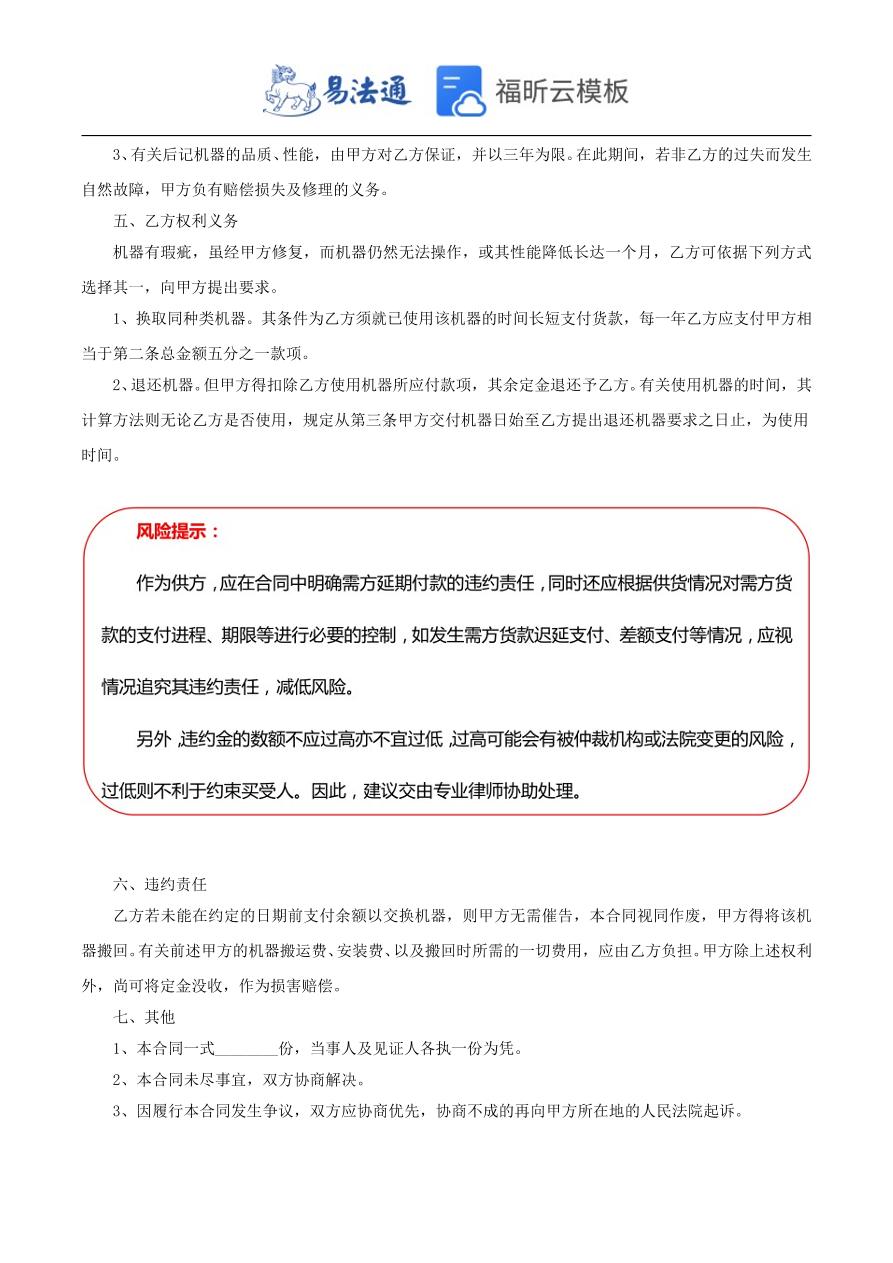 易法通 福昕云模板

3、有关后记机器的品质、性能，由甲方对乙方保证，并以三年为限。在此期间，若非乙方的过失而发生自然故障，甲方负有赔偿损失及修理的义务。

五、乙方权利义务

机器有瑕疵，虽经甲方修复，而机器仍然无法操作，或其性能降低长达一个月，乙方可依据下列方式选择其一，向甲方提出要求。

1、换取同种类机器。其条件为乙方须就已使用该机器的时间长短支付货款，每一年乙方应支付甲方相当于第二条总金额五分之一款项。

2、退还机器。但甲方得扣除乙方使用机器所应付款项，其余定金退还予乙方。有关使用机器的时间，其计算方法则无论乙方是否使用，规定从第三条甲方交付机器日始至乙方提出退还机器要求之日止，为使用时间。

风险提示：

作为供方，应在合同中明确需方延期付款的违约责任，同时还应根据供货情况对需方货款的支付进程、期限等进行必要的控制，如发生需方货款迟延支付、差额支付等情况，应视情况追究其违约责任，减低风险。

另外，违约金的数额不应过高亦不宜过低，过高可能会有被仲裁机构或法院变更的风险，过低则不利于约束买受人。因此，建议交由专业律师协助处理。

六、违约责任

乙方若未能在约定的日期前支付余额以交换机器，则甲方无需催告，本合同视同作废，甲方得将该机器搬回。有关前述甲方的机器搬运费、安装费、以及搬回时所需的一切费用，应由乙方负担。甲方除上述权利外，尚可将定金没收，作为损害赔偿。

七、其他

1、本合同一式________份，当事人及见证人各执一份为凭。

2、本合同未尽事宜，双方协商解决。

3、因履行本合同发生争议，双方应协商优先，协商不成的再向甲方所在地的人民法院起诉。